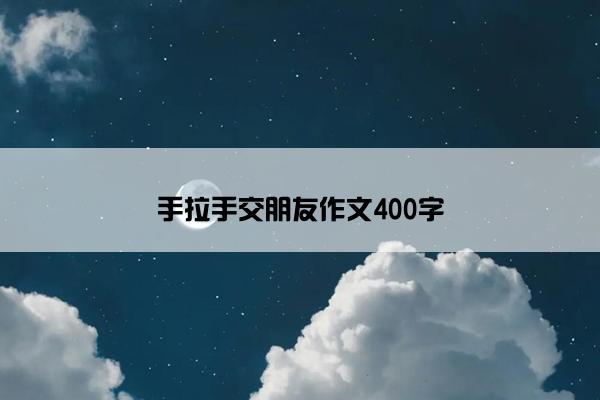 手拉手交朋友作文400字